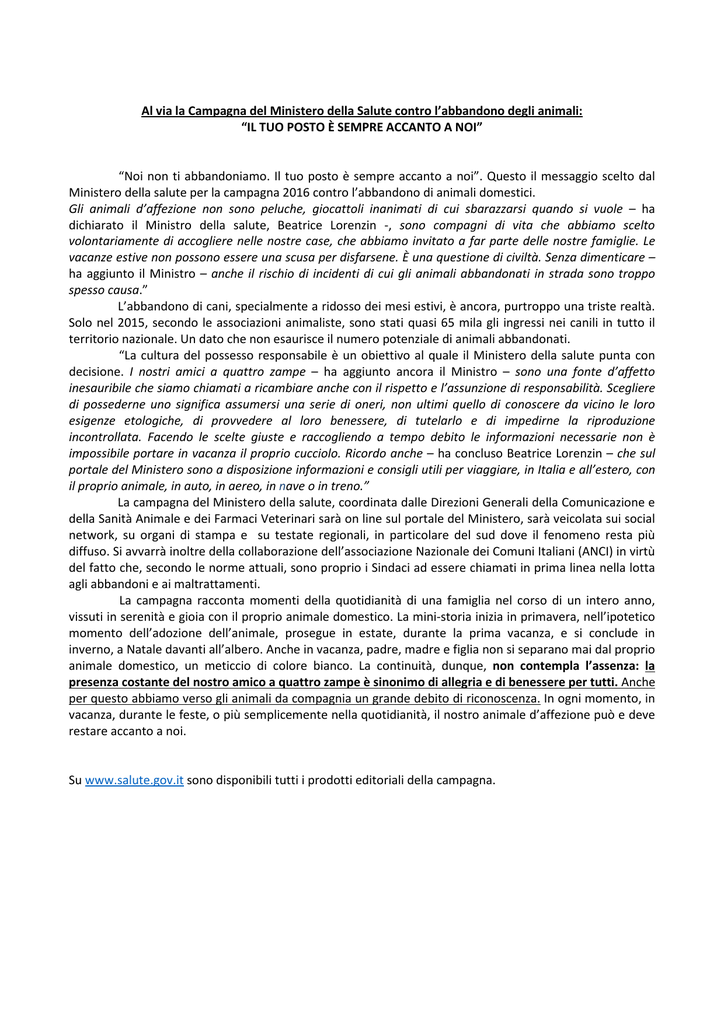 Al via la Campagna del Ministero della Salute contro l'abbandono degli animali:
"IL TUO POSTO È SEMPRE ACCANTO A NOI"

"Noi non ti abbandoniamo. Il tuo posto è sempre accanto a noi". Questo il messaggio scelto dal Ministero della salute per la campagna 2016 contro l'abbandono di animali domestici.
Gli animali d'affezione non sono peluche, giocattoli inanimati di cui sbarazzarsi quando si vuole – ha dichiarato il Ministro della salute, Beatrice Lorenzin -, sono compagni di vita che abbiamo scelto volontariamente di accogliere nelle nostre case, che abbiamo invitato a far parte delle nostre famiglie. Le vacanze estive non possono essere una scusa per disfarsene. È una questione di civiltà. Senza dimenticare – ha aggiunto il Ministro – anche il rischio di incidenti di cui gli animali abbandonati in strada sono troppo spesso causa."

L'abbandono di cani, specialmente a ridosso dei mesi estivi, è ancora, purtroppo una triste realtà. Solo nel 2015, secondo le associazioni animaliste, sono stati quasi 65 mila gli ingressi nei canili in tutto il territorio nazionale. Un dato che non esaurisce il numero potenziale di animali abbandonati.

"La cultura del possesso responsabile è un obiettivo al quale il Ministero della salute punta con decisione. I nostri amici a quattro zampe – ha aggiunto ancora il Ministro – sono una fonte d'affetto inesauribile che siamo chiamati a ricambiare anche con il rispetto e l'assunzione di responsabilità. Scegliere di possederne uno significa assumersi una serie di oneri, non ultimi quello di conoscere da vicino le loro esigenze etologiche, di provvedere al loro benessere, di tutelarlo e di impedirne la riproduzione incontrollata. Facendo le scelte giuste e raccogliendo a tempo debito le informazioni necessarie non è impossibile portare in vacanza il proprio cucciolo. Ricordo anche – ha concluso Beatrice Lorenzin – che sul portale del Ministero sono a disposizione informazioni e consigli utili per viaggiare, in Italia e all'estero, con il proprio animale, in auto, in aereo, in nave o in treno."

La campagna del Ministero della salute, coordinata dalle Direzioni Generali della Comunicazione e della Sanità Animale e dei Farmaci Veterinari sarà on line sul portale del Ministero, sarà veicolata sui social network, su organi di stampa e su testate regionali, in particolare del sud dove il fenomeno resta più diffuso. Si avvarrà inoltre della collaborazione dell'associazione Nazionale dei Comuni Italiani (ANCI) in virtù del fatto che, secondo le norme attuali, sono proprio i Sindaci ad essere chiamati in prima linea nella lotta agli abbandoni e ai maltrattamenti.

La campagna racconta momenti della quotidianità di una famiglia nel corso di un intero anno, vissuti in serenità e gioia con il proprio animale domestico. La mini-storia inizia in primavera, nell'ipotetico momento dell'adozione dell'animale, prosegue in estate, durante la prima vacanza, e si conclude in inverno, a Natale davanti all'albero. Anche in vacanza, padre, madre e figlia non si separano mai dal proprio animale domestico, un meticcio di colore bianco. La continuità, dunque, non contempla l'assenza: la presenza costante del nostro amico a quattro zampe è sinonimo di allegria e di benessere per tutti. Anche per questo abbiamo verso gli animali da compagnia un grande debito di riconoscenza. In ogni momento, in vacanza, durante le feste, o più semplicemente nella quotidianità, il nostro animale d'affezione può e deve restare accanto a noi.

Su www.salute.gov.it sono disponibili tutti i prodotti editoriali della campagna.